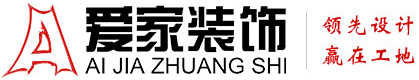 爱家装饰
AI JIA ZHUANG SHI

领先设计
赢在工地